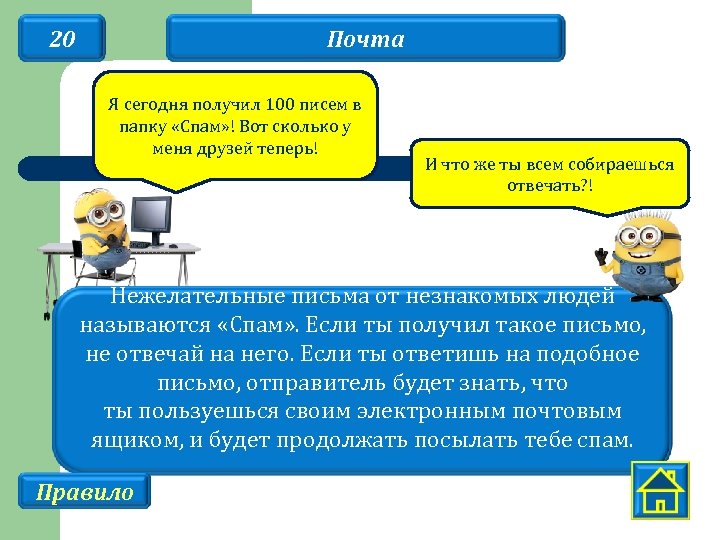 20

Почта

Я сегодня получил 100 писем в папку «Спам»! Вот сколько у меня друзей теперь!

И что же ты всем собираешься отвечать?!

Нежелательные письма от незнакомых людей называются «Спам». Если ты получил такое письмо, не отвечай на него. Если ты ответишь на подобное письмо, отправитель будет знать, что ты пользуешься своим электронным почтовым ящиком, и будет продолжать посылать тебе спам.

Правило